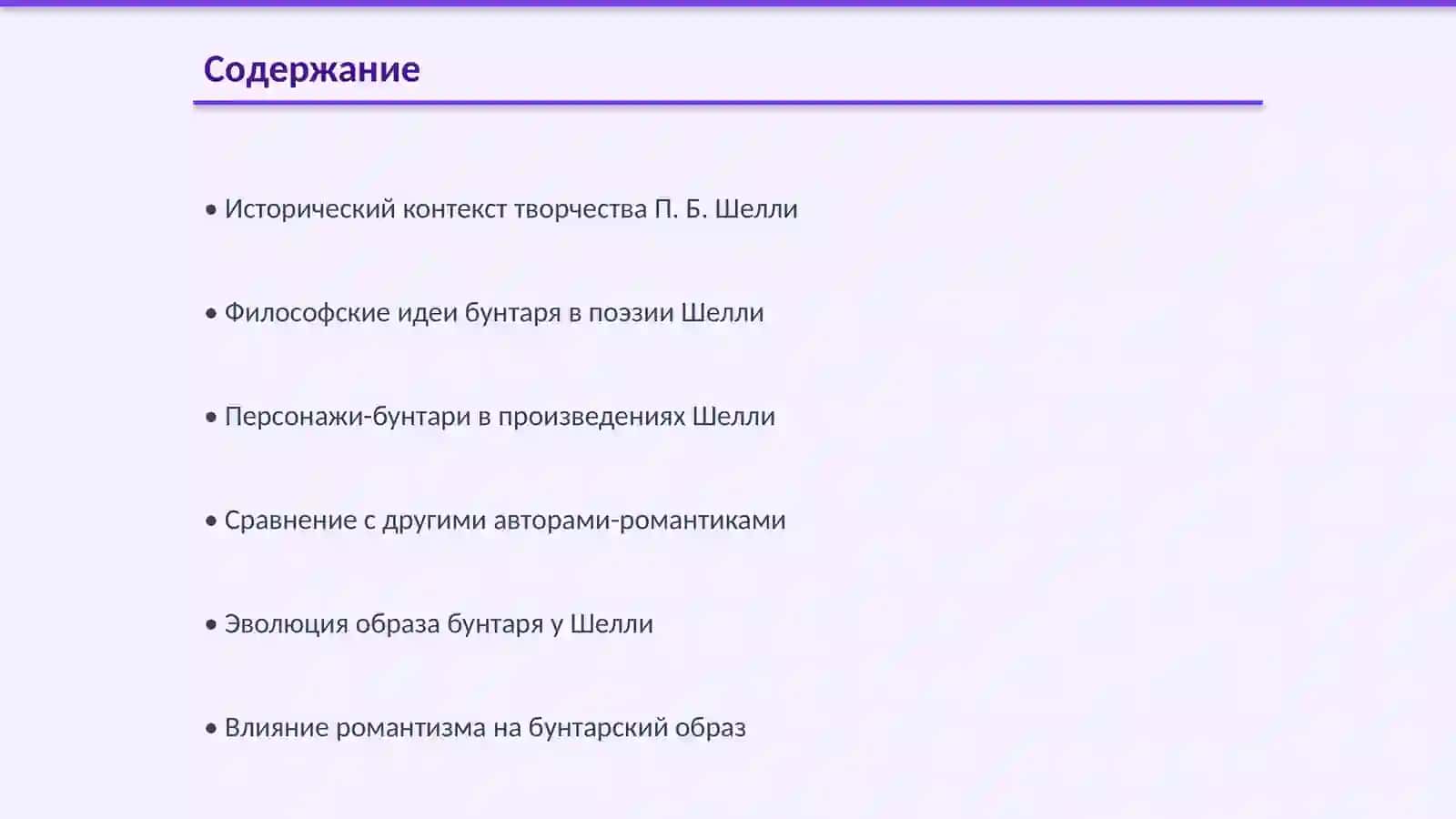 Содержание

• Исторический контекст творчества П. Б. Шелли

• Философские идеи бунтаря в поэзии Шелли

• Персонажи-бунтари в произведениях Шелли

• Сравнение с другими авторами-романтиками

• Эволюция образа бунтаря у Шелли

• Влияние романтизма на бунтарский образ